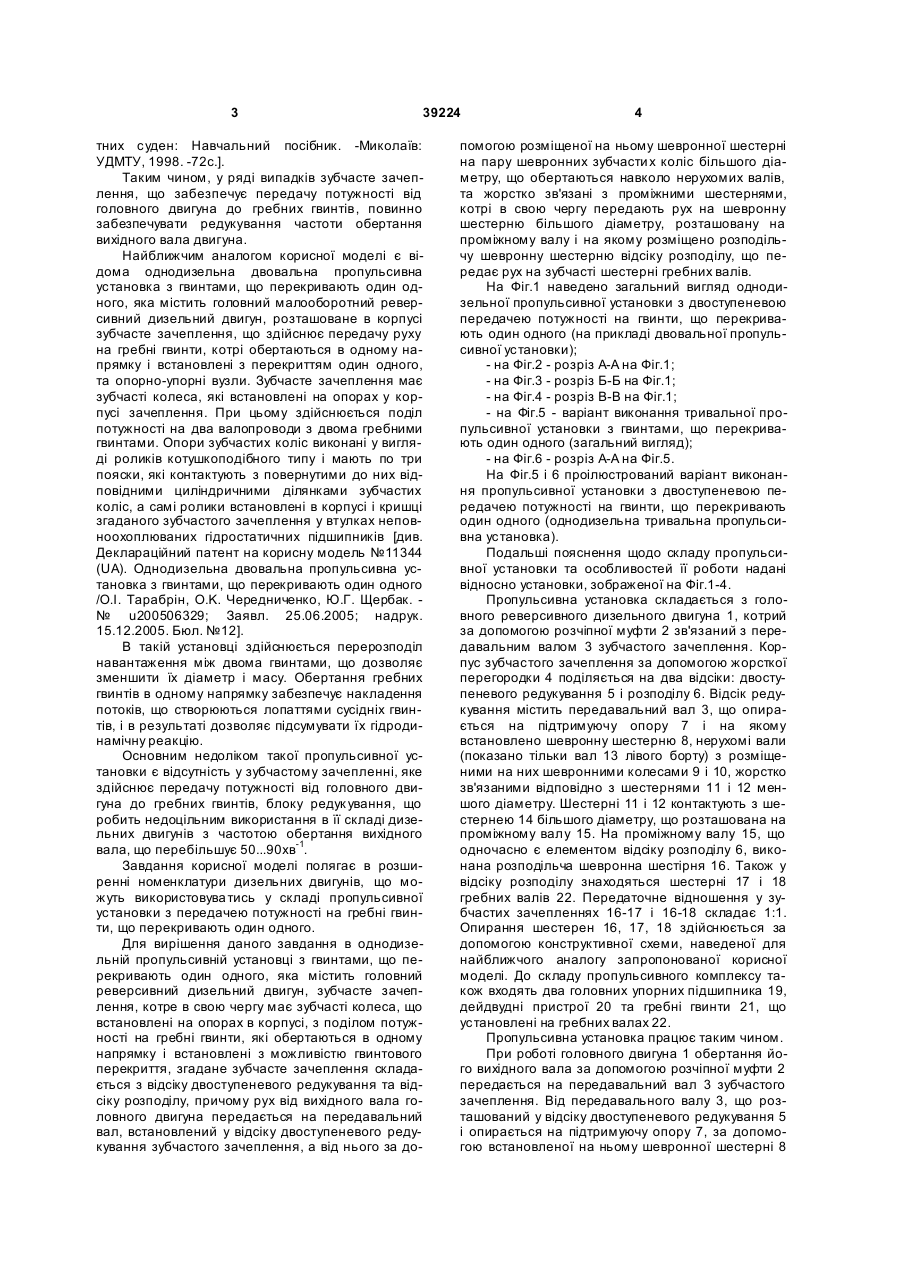 3 39224 4

тних суден: Навчальний посібник. -Миколаїв: УДМТУ, 1998. -72с.].

Таким чином, у ряді випадків зубчасте зачеплення, що забезпечує передачу потужності від головного двигуна до гребних гвинтів, повинно забезпечувати редукування частоти обертання вихідного вала двигуна.

Найближчим аналогом корисної моделі є відома однодизельна двовальна пропульсивна установка з гвинтами, що перекривають один одного, яка містить головний малооборотний реверсивний дизельний двигун, розташоване в корпусі зубчасте зачеплення, що здійснює передачу руху на гребні гвинти, котрі обертаються в одному напрямку і встановлені з перекриттям один одного, та опорно-упорні вузли. Зубчасте зачеплення має зубчасті колеса, які встановлені на опорах у корпусі зачеплення. При цьому здійснюється поділ потужності на два валопроводи з двома гребними гвинтами. Опори зубчастих коліс виконані у вигляді роликів котушкоподібного типу і мають по три пояски, які контактують з повернутими до них відповідними циліндричними ділянками зубчастих коліс, а самі ролики встановлені в корпусі і кришці згаданого зубчастого зачеплення у втулках неповноохоплюваних гідростатичних підшипників [див. Деклараційний патент на корисну модель №11344 (UA). Однодизельна двовальна пропульсивна установка з гвинтами, що перекривають один одного /О.І. Тарабрін, О.К. Чередниченко, Ю.Г. Щербак. - № u200506329; Заявл. 25.06.2005; надрук. 15.12.2005. Бюл. №12].

В такій установці здійснюється перерозподіл навантаження між двома гвинтами, що дозволяє зменшити їх діаметр і масу. Обертання гребних гвинтів в одному напрямку забезпечує накладення потоків, що створюються лопатями сусідніх гвинтів, і в результаті дозволяє підсумувати їх гідродинамічну реакцію.

Основним недоліком такої пропульсивної установки є відсутність у зубчастому зачепленні, яке здійснює передачу потужності від головного двигуна до гребних гвинтів, блоку редукування, що робить недоцільним використання в її складі дизельних двигунів з частотою обертання вихідного вала, що перебільшує 50...90хв$^{-1}$.

Завдання корисної моделі полягає в розширенні номенклатури дизельних двигунів, що можуть використовуватись у складі пропульсивної установки з передачею потужності на гребні гвинти, що перекривають один одного.

Для вирішення даного завдання в однодизельній пропульсивній установці з гвинтами, що перекривають один одного, яка містить головний реверсивний дизельний двигун, зубчасте зачеплення, котре в свою чергу має зубчасті колеса, що встановлені на опорах в корпусі, з поділом потужності на гребні гвинти, які обертаються в одному напрямку і встановлені з можливістю гвинтового перекриття, згадане зубчасте зачеплення складається з відсіку двоступеневого редукування та відсіку розподілу, причому рух від вихідного вала головного двигуна передається на передавальний вал, встановлений у відсіку двоступеневого редукування зубчастого зачеплення, а від нього за допомогою розміщеної на ньому шевронної шестерні на пару шевронних зубчастих коліс більшого діаметру, що обертаються навколо нерухомих валів, та жорстко зв'язані з проміжними шестернями, котрі в свою чергу передають рух на шевронну шестерню більшого діаметру, розташовану на проміжному валу і на якому розміщено розподільчу шевронну шестерню відсіку розподілу, що передає рух на зубчасті шестерні гребних валів.

На Фіг.1 наведено загальний вигляд однодизельної пропульсивної установки з двоступеневою передачею потужності на гвинти, що перекривають один одного (на прикладі двовальної пропульсивної установки);

- на Фіг.2 - розріз А-А на Фіг.1;
- на Фіг.3 - розріз Б-Б на Фіг.1;
- на Фіг.4 - розріз В-В на Фіг.1;
- на Фіг.5 - варіант виконання тривальної пропульсивної установки з гвинтами, що перекривають один одного (загальний вигляд);
- на Фіг.6 - розріз А-А на Фіг.5.

На Фіг.5 і 6 проілюстрований варіант виконання пропульсивної установки з двоступеневою передачею потужності на гвинти, що перекривають один одного (однодизельна тривальна пропульсивна установка).

Подальші пояснення щодо складу пропульсивної установки та особливостей її роботи надані відносно установки, зображеної на Фіг.1-4.

Пропульсивна установка складається з головного реверсивного дизельного двигуна 1, котрий за допомогою розчіпної муфти 2 зв'язаний з передавальним валом 3 зубчастого зачеплення. Корпус зубчастого зачеплення за допомогою жорсткої перегородки 4 поділяється на два відсіки: двоступеневого редукування 5 і розподілу 6. Відсік редукування містить передавальний вал 3, що опирається на підтримуючу опору 7 і на якому встановлено шевронну шестерню 8, нерухомі вали (показано тільки вал 13 лівого борту) з розміщеними на них шевронними колесами 9 і 10, жорстко зв'язаними відповідно з шестернями 11 і 12 меншого діаметру. Шестерні 11 і 12 контактують з шестернею 14 більшого діаметру, що розташована на проміжному валу 15. На проміжному валу 15, що одночасно є елементом відсіку розподілу 6, виконана розподільча шевронна шестірня 16. Також у відсіку розподілу знаходяться шестерні 17 і 18 гребних валів 22. Передаточне відношення у зубчастих зачепленнях 16-17 і 16-18 складає 1:1. Опирання шестерен 16, 17, 18 здійснюється за допомогою конструктивної схеми, наведеної для найближчого аналогу запропонованої корисної моделі. До складу пропульсивного комплексу також входять два головних упорних підшипника 19, дейдвудні пристрої 20 та гребні гвинти 21, що установлені на гребних валах 22.

Пропульсивна установка працює таким чином.

При роботі головного двигуна 1 обертання його вихідного вала за допомогою розчіпної муфти 2 передається на передавальний вал 3 зубчастого зачеплення. Від передавального валу 3, що розташований у відсіку двоступеневого редукування 5 і опирається на підтримуючу опору 7, за допомогою встановленої на ньому шевронної шестерні 8